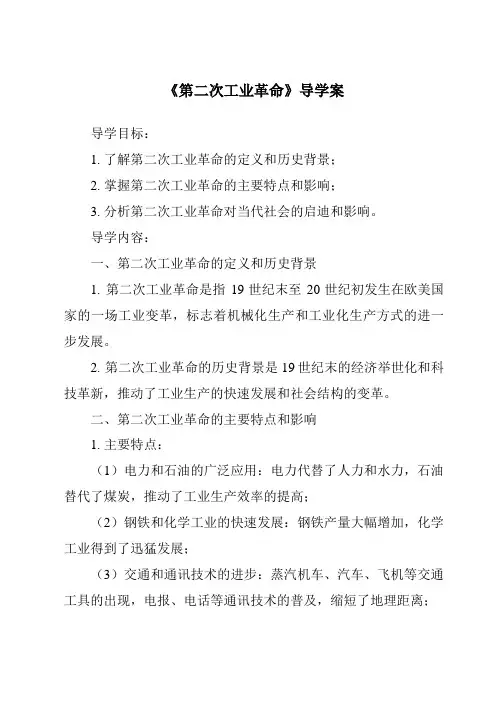 《第二次工业革命》导学案

导学目标：

1. 了解第二次工业革命的定义和历史背景；

2. 掌握第二次工业革命的主要特点和影响；

3. 分析第二次工业革命对当代社会的启迪和影响。

导学内容：

一、第二次工业革命的定义和历史背景

1. 第二次工业革命是指 19 世纪末至 20 世纪初发生在欧美国家的一场工业变革，标志着机械化生产和工业化生产方式的进一步发展。

2. 第二次工业革命的历史背景是 19 世纪末的经济举世化和科技革新，推动了工业生产的快速发展和社会结构的变革。

二、第二次工业革命的主要特点和影响

1. 主要特点：

（1）电力和石油的广泛应用：电力代替了人力和水力，石油替代了煤炭，推动了工业生产效率的提高；

（2）钢铁和化学工业的快速发展：钢铁产量大幅增加，化学工业得到了迅猛发展；

（3）交通和通讯技术的进步：蒸汽机车、汽车、飞机等交通工具的出现，电报、电话等通讯技术的普及，缩短了地理距离；